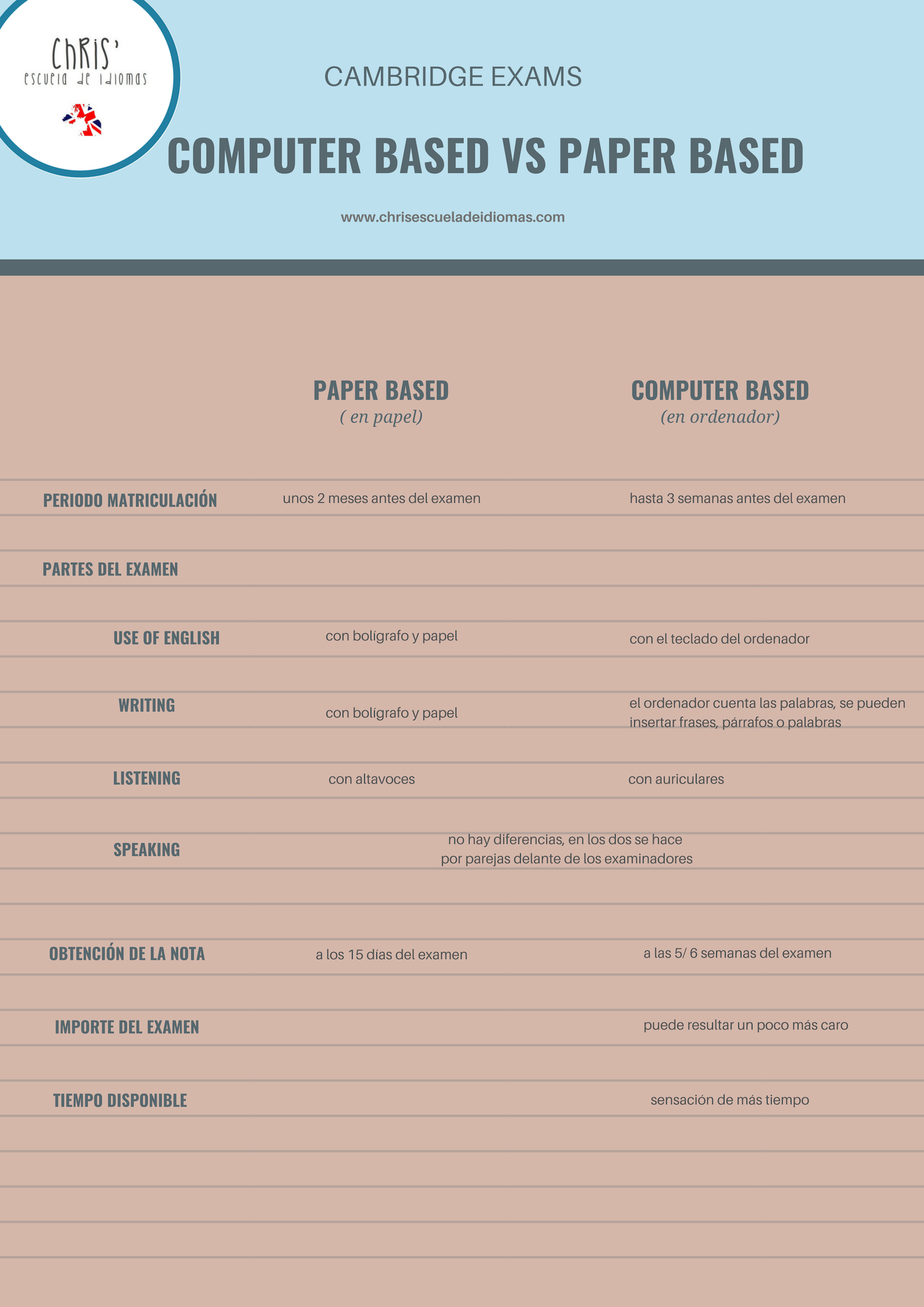 ChRIS'
escuela de idiomas

CAMBRIDGE EXAMS

COMPUTER BASED VS PAPER BASED

www.chrisescueladeidiomas.com

| | PAPER BASED ( en papel) | COMPUTER BASED (en ordenador) |
|---|---|---|
| PERIODO MATRICULACIÓN | unos 2 meses antes del examen | hasta 3 semanas antes del examen |
| PARTES DEL EXAMEN | | |
| USE OF ENGLISH | con bolígrafo y papel | con el teclado del ordenador |
| WRITING | con bolígrafo y papel | el ordenador cuenta las palabras, se pueden insertar frases, párrafos o palabras |
| LISTENING | con altavoces | con auriculares |
| SPEAKING | no hay diferencias, en los dos se hace por parejas delante de los examinadores | |
| OBTENCIÓN DE LA NOTA | a los 15 días del examen | a las 5/ 6 semanas del examen |
| IMPORTE DEL EXAMEN | | puede resultar un poco más caro |
| TIEMPO DISPONIBLE | | sensación de más tiempo |